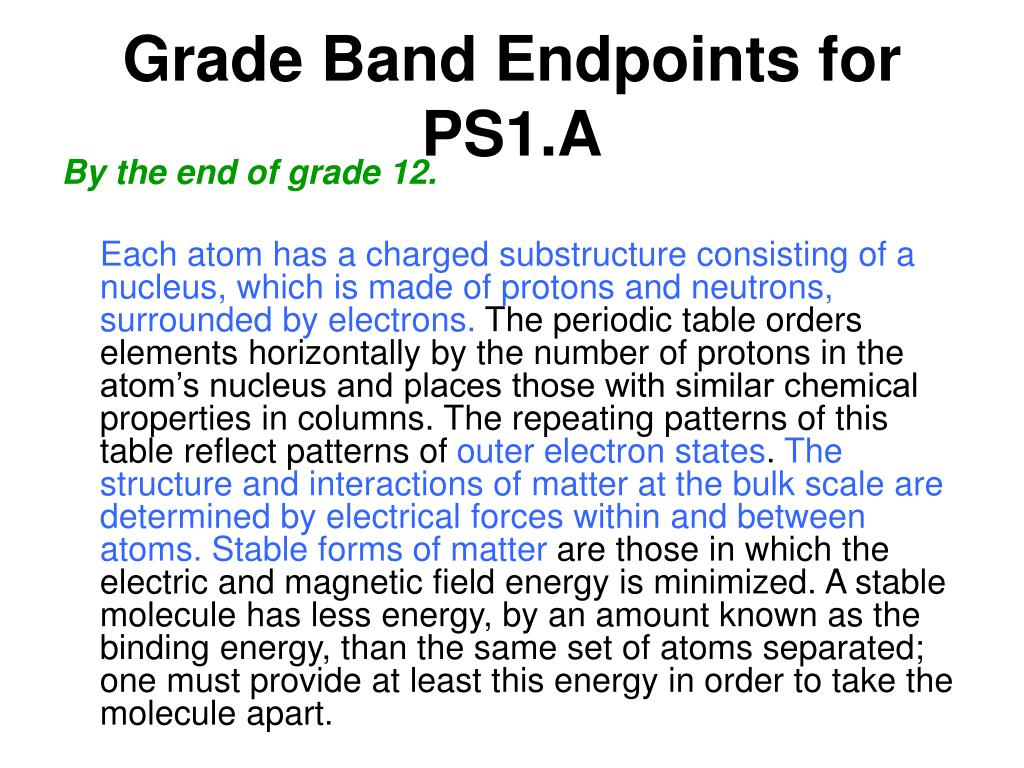 Grade Band Endpoints for PS1.A

By the end of grade 12.

Each atom has a charged substructure consisting of a nucleus, which is made of protons and neutrons, surrounded by electrons. The periodic table orders elements horizontally by the number of protons in the atom’s nucleus and places those with similar chemical properties in columns. The repeating patterns of this table reflect patterns of outer electron states. The structure and interactions of matter at the bulk scale are determined by electrical forces within and between atoms. Stable forms of matter are those in which the electric and magnetic field energy is minimized. A stable molecule has less energy, by an amount known as the binding energy, than the same set of atoms separated; one must provide at least this energy in order to take the molecule apart.